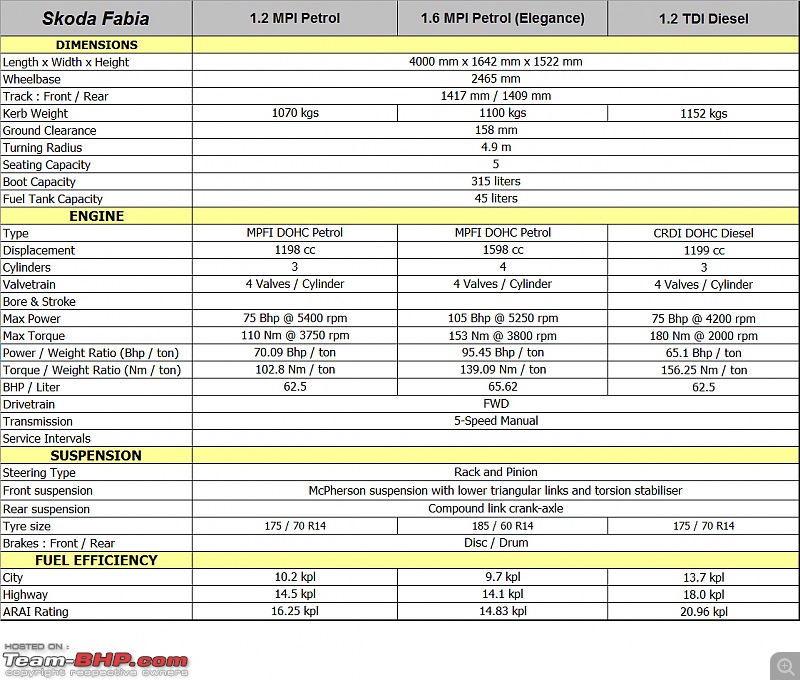 | Skoda Fabia | 1.2 MPI Petrol | 1.6 MPI Petrol (Elegance) | 1.2 TDI Diesel |
|---|---|---|---|
| DIMENSIONS | | | |
| Length x Width x Height | 4000 mm x 1642 mm x 1522 mm | | |
| Wheelbase | 2465 mm | | |
| Track : Front / Rear | 1417 mm / 1409 mm | | |
| Kerb Weight | 1070 kgs | 1100 kgs | 1152 kgs |
| Ground Clearance | 158 mm | | |
| Turning Radius | 4.9 m | | |
| Seating Capacity | 5 | | |
| Boot Capacity | 315 liters | | |
| Fuel Tank Capacity | 45 liters | | |
| ENGINE | | | |
| Type | MPFI DOHC Petrol | MPFI DOHC Petrol | CRDI DOHC Diesel |
| Displacement | 1198 cc | 1598 cc | 1199 cc |
| Cylinders | 3 | 4 | 3 |
| Valvetrain | 4 Valves / Cylinder | 4 Valves / Cylinder | 4 Valves / Cylinder |
| Bore & Stroke | | | |
| Max Power | 75 Bhp @ 5400 rpm | 105 Bhp @ 5250 rpm | 75 Bhp @ 4200 rpm |
| Max Torque | 110 Nm @ 3750 rpm | 153 Nm @ 3800 rpm | 180 Nm @ 2000 rpm |
| Power / Weight Ratio (Bhp / ton) | 70.09 Bhp / ton | 95.45 Bhp / ton | 65.1 Bhp / ton |
| Torque / Weight Ratio (Nm / ton) | 102.8 Nm / ton | 139.09 Nm / ton | 156.25 Nm / ton |
| BHP / Liter | 62.5 | 65.62 | 62.5 |
| Drivetrain | FWD | | |
| Transmission | 5-Speed Manual | | |
| Service Intervals | | | |
| SUSPENSION | | | |
| Steering Type | Rack and Pinion | | |
| Front suspension | McPherson suspension with lower triangular links and torsion stabiliser | | |
| Rear suspension | Compound link crank-axle | | |
| Tyre size | 175 / 70 R14 | 185 / 60 R14 | 175 / 70 R14 |
| Brakes : Front / Rear | Disc / Drum | | |
| FUEL EFFICIENCY | | | |
| City | 10.2 kpl | 9.7 kpl | 13.7 kpl |
| Highway | 14.5 kpl | 14.1 kpl | 18.0 kpl |
| ARAI Rating | 16.25 kpl | 14.83 kpl | 20.96 kpl |

HOSTED ON :
Team-BHP.com
copyright respective owners